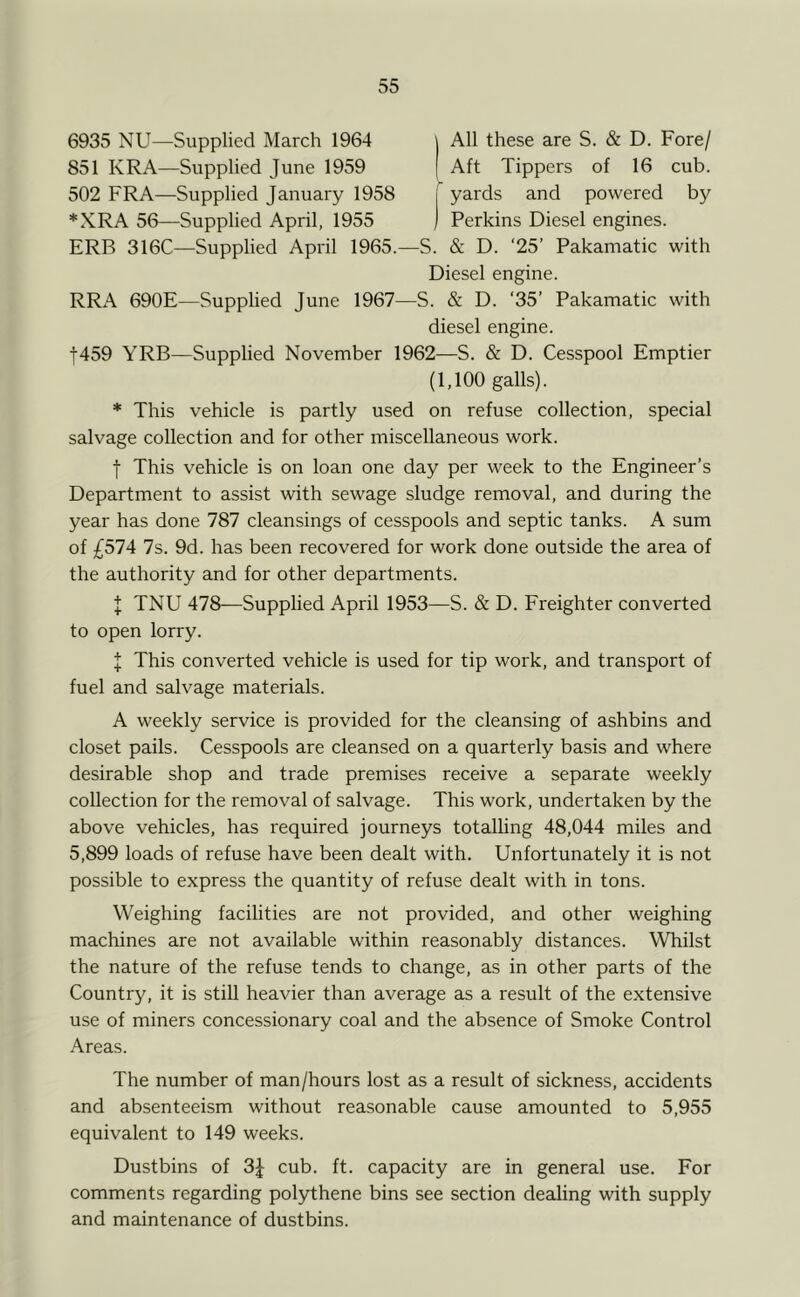 55

6935 NU—Supplied March 1964
851 KRA—Supplied June 1959
502 FRA—Supplied January 1958
*XRA 56—Supplied April, 1955

All these are S. & D. Fore/Aft Tippers of 16 cub. yards and powered by Perkins Diesel engines.

ERB 316C—Supplied April 1965.—S. & D. '25' Pakamatic with Diesel engine.
RRA 690E—Supplied June 1967—S. & D. '35' Pakamatic with diesel engine.
†459 YRB—Supplied November 1962—S. & D. Cesspool Emptier (1,100 galls).

* This vehicle is partly used on refuse collection, special salvage collection and for other miscellaneous work.

† This vehicle is on loan one day per week to the Engineer's Department to assist with sewage sludge removal, and during the year has done 787 cleansings of cesspools and septic tanks. A sum of £574 7s. 9d. has been recovered for work done outside the area of the authority and for other departments.

‡ TNU 478—Supplied April 1953—S. & D. Freighter converted to open lorry.

‡ This converted vehicle is used for tip work, and transport of fuel and salvage materials.

A weekly service is provided for the cleansing of ashbins and closet pails. Cesspools are cleansed on a quarterly basis and where desirable shop and trade premises receive a separate weekly collection for the removal of salvage. This work, undertaken by the above vehicles, has required journeys totalling 48,044 miles and 5,899 loads of refuse have been dealt with. Unfortunately it is not possible to express the quantity of refuse dealt with in tons.

Weighing facilities are not provided, and other weighing machines are not available within reasonably distances. Whilst the nature of the refuse tends to change, as in other parts of the Country, it is still heavier than average as a result of the extensive use of miners concessionary coal and the absence of Smoke Control Areas.

The number of man/hours lost as a result of sickness, accidents and absenteeism without reasonable cause amounted to 5,955 equivalent to 149 weeks.

Dustbins of $3\frac{1}{4}$ cub. ft. capacity are in general use. For comments regarding polythene bins see section dealing with supply and maintenance of dustbins.